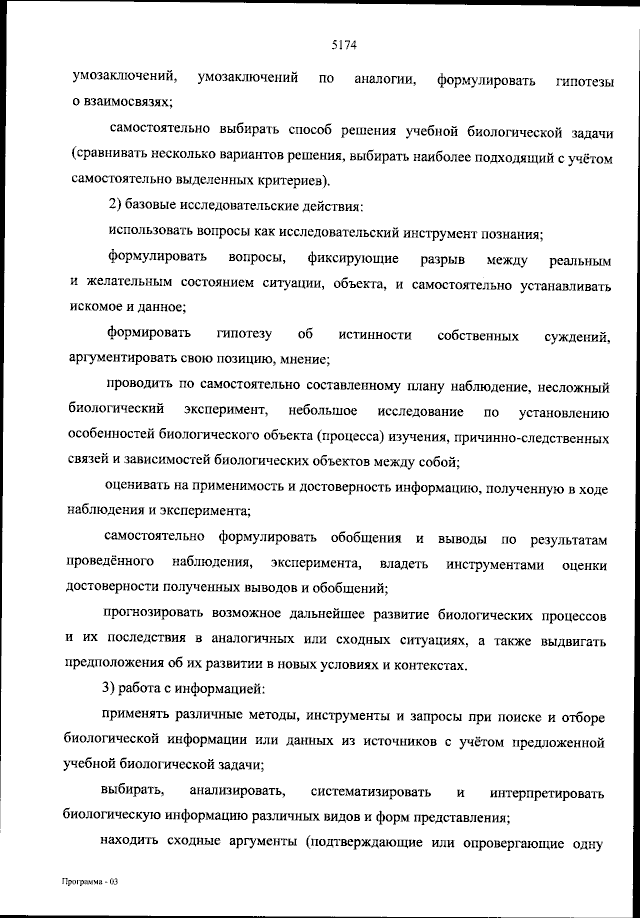 5174

умозаключений, умозаключений по аналогии, формулировать гипотезы о взаимосвязях;

самостоятельно выбирать способ решения учебной биологической задачи (сравнивать несколько вариантов решения, выбирать наиболее подходящий с учётом самостоятельно выделенных критериев).

2) базовые исследовательские действия:

использовать вопросы как исследовательский инструмент познания;

формулировать вопросы, фиксирующие разрыв между реальным и желательным состоянием ситуации, объекта, и самостоятельно устанавливать искомое и данное;

формировать гипотезу об истинности собственных суждений, аргументировать свою позицию, мнение;

проводить по самостоятельно составленному плану наблюдение, несложный биологический эксперимент, небольшое исследование по установлению особенностей биологического объекта (процесса) изучения, причинно-следственных связей и зависимостей биологических объектов между собой;

оценивать на применимость и достоверность информацию, полученную в ходе наблюдения и эксперимента;

самостоятельно формулировать обобщения и выводы по результатам проведённого наблюдения, эксперимента, владеть инструментами оценки достоверности полученных выводов и обобщений;

прогнозировать возможное дальнейшее развитие биологических процессов и их последствия в аналогичных или сходных ситуациях, а также выдвигать предположения об их развитии в новых условиях и контекстах.

3) работа с информацией:

применять различные методы, инструменты и запросы при поиске и отборе биологической информации или данных из источников с учётом предложенной учебной биологической задачи;

выбирать, анализировать, систематизировать и интерпретировать биологическую информацию различных видов и форм представления;

находить сходные аргументы (подтверждающие или опровергающие одну

Программа - 03